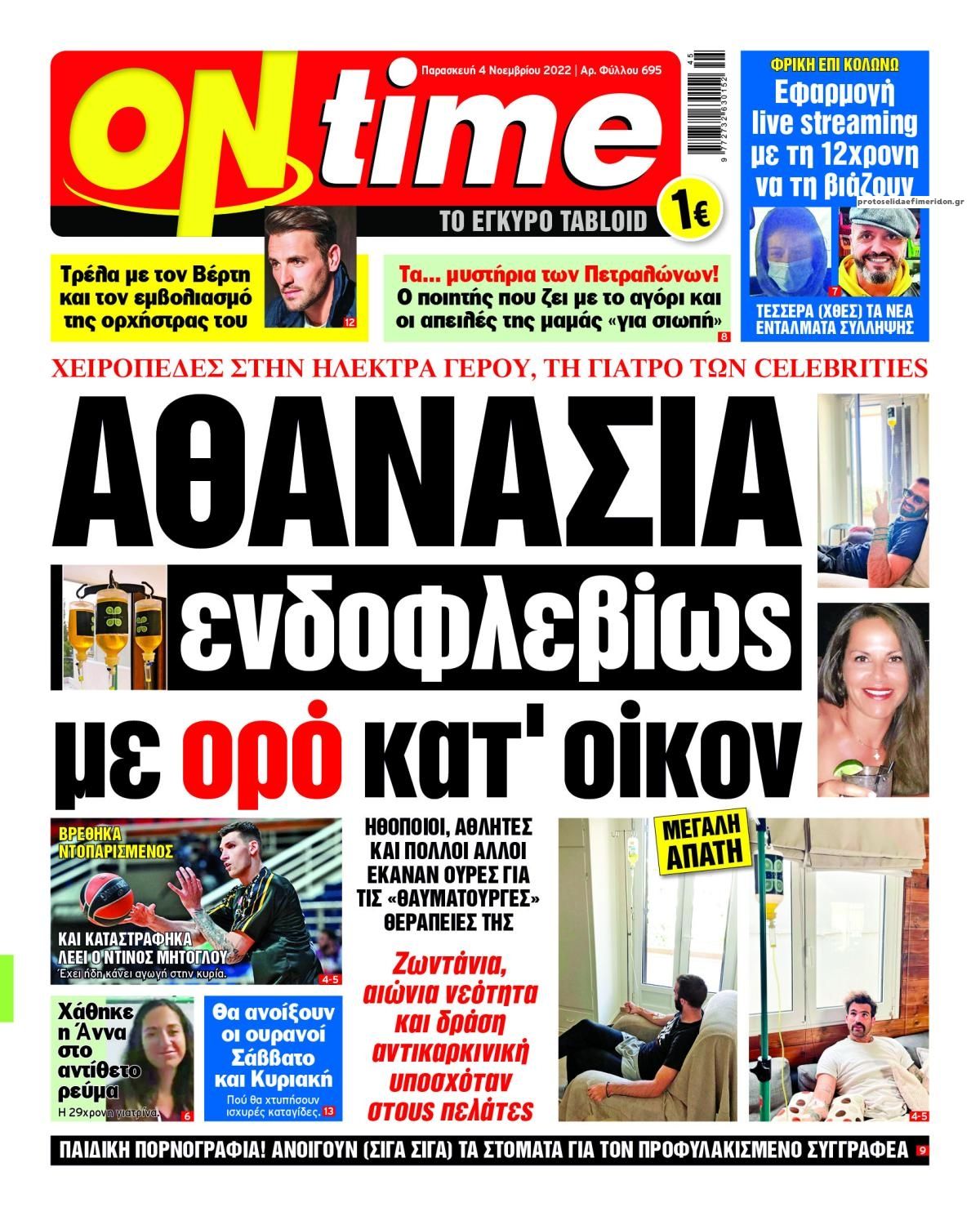 Παρασκευή 4 Νοεμβρίου 2022 | Αρ. Φύλλου 695

ON time

ΤΟ ΕΓΚΥΡΟ TABLOID

1€

9 772732 630152 45

ΦΡΙΚΗ ΕΠΙ ΚΟΛΩΝΩ
Εφαρμογή live streaming με τη 12χρονη να τη βιάζουν

protoselidaefimeridon.gr

7

ΤΕΣΣΕΡΑ (ΧΘΕΣ) ΤΑ ΝΕΑ ΕΝΤΑΛΜΑΤΑ ΣΥΛΛΗΨΗΣ

Τρέλα με τον Βέρτη και τον εμβολιασμό της ορχήστρας του 12

Τα... μυστήρια των Πετραλώνων!
Ο ποιητής που ζει με το αγόρι και οι απειλές της μαμάς «για σιωπή» 8

ΧΕΙΡΟΠΕΔΕΣ ΣΤΗΝ ΗΛΕΚΤΡΑ ΓΕΡΟΥ, ΤΗ ΓΙΑΤΡΟ ΤΩΝ CELEBRITIES

ΑΘΑΝΑΣΙΑ ενδοφλεβίως με ορό κατ' οίκον

ΒΡΕΘΗΚΑ ΝΤΟΠΑΡΙΣΜΕΝΟΣ

ΚΑΙ ΚΑΤΑΣΤΡΑΦΗΚΑ ΛΕΕΙ Ο ΝΤΙΝΟΣ ΜΗΤΟΓΛΟΥ
Έχει ήδη κάνει αγωγή στην κυρία. 4-5

ΗΘΟΠΟΙΟΙ, ΑΘΛΗΤΕΣ ΚΑΙ ΠΟΛΛΟΙ ΑΛΛΟΙ ΕΚΑΝΑΝ ΟΥΡΕΣ ΓΙΑ ΤΙΣ «ΘΑΥΜΑΤΟΥΡΓΕΣ» ΘΕΡΑΠΕΙΕΣ ΤΗΣ

Ζωντάνια, αιώνια νεότητα και δράση αντικαρκινική υποσχόταν στους πελάτες

ΜΕΓΑΛΗ ΑΠΑΤΗ

4-5

Χάθηκε η Άννα στο αντίθετο ρεύμα
Η 29χρονη γιατρίνα. 6

Θα ανοίξουν οι ουρανοί Σάββατο και Κυριακή
Πού θα χτυπήσουν ισχυρές καταιγίδες. 13

ΠΑΙΔΙΚΗ ΠΟΡΝΟΓΡΑΦΙΑ! ΑΝΟΙΓΟΥΝ (ΣΙΓΑ ΣΙΓΑ) ΤΑ ΣΤΟΜΑΤΑ ΓΙΑ ΤΟΝ ΠΡΟΦΥΛΑΚΙΣΜΕΝΟ ΣΥΓΓΡΑΦΕΑ 9